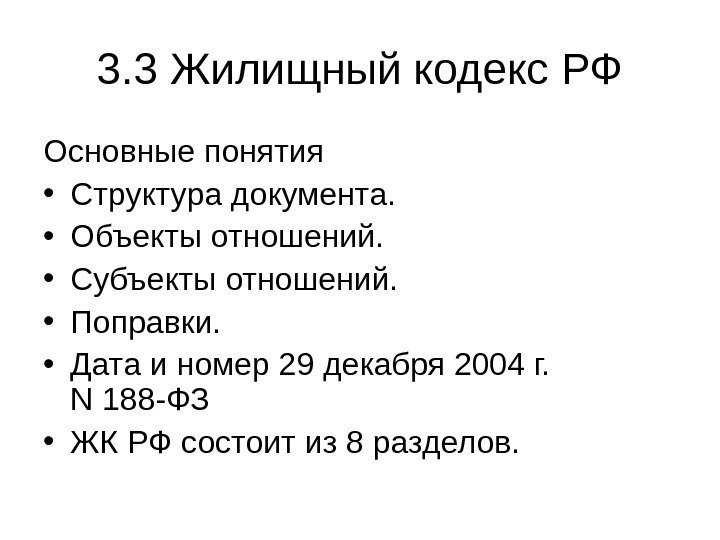 3.3 Жилищный кодекс РФ

Основные понятия

• Структура документа.
• Объекты отношений.
• Субъекты отношений.
• Поправки.
• Дата и номер 29 декабря 2004 г. N 188-ФЗ
• ЖК РФ состоит из 8 разделов.